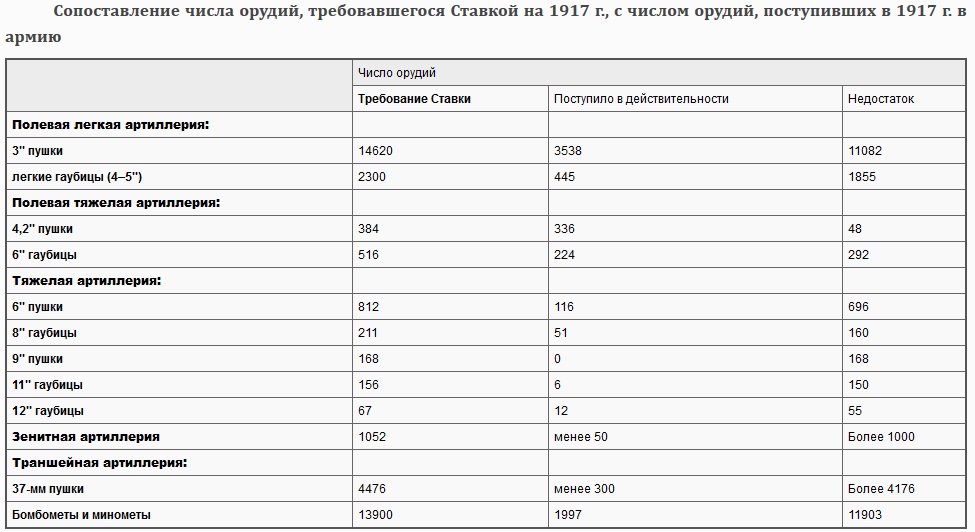 Сопоставление числа орудий, требовавшегося Ставкой на 1917 г., с числом орудий, поступивших в 1917 г. в армию

| | Число орудий | | |
|---|---|---|---|
| | Требование Ставки | Поступило в действительности | Недостаток |
| Полевая легкая артиллерия: | | | |
| 3" пушки | 14620 | 3538 | 11082 |
| легкие гаубицы (4–5") | 2300 | 445 | 1855 |
| Полевая тяжелая артиллерия: | | | |
| 4,2" пушки | 384 | 336 | 48 |
| 6" гаубицы | 516 | 224 | 292 |
| Тяжелая артиллерия: | | | |
| 6" пушки | 812 | 116 | 696 |
| 8" гаубицы | 211 | 51 | 160 |
| 9" пушки | 168 | 0 | 168 |
| 11" гаубицы | 156 | 6 | 150 |
| 12" гаубицы | 67 | 12 | 55 |
| Зенитная артиллерия | 1052 | менее 50 | Более 1000 |
| Траншейная артиллерия: | | | |
| 37-мм пушки | 4476 | менее 300 | Более 4176 |
| Бомбометы и минометы | 13900 | 1997 | 11903 |